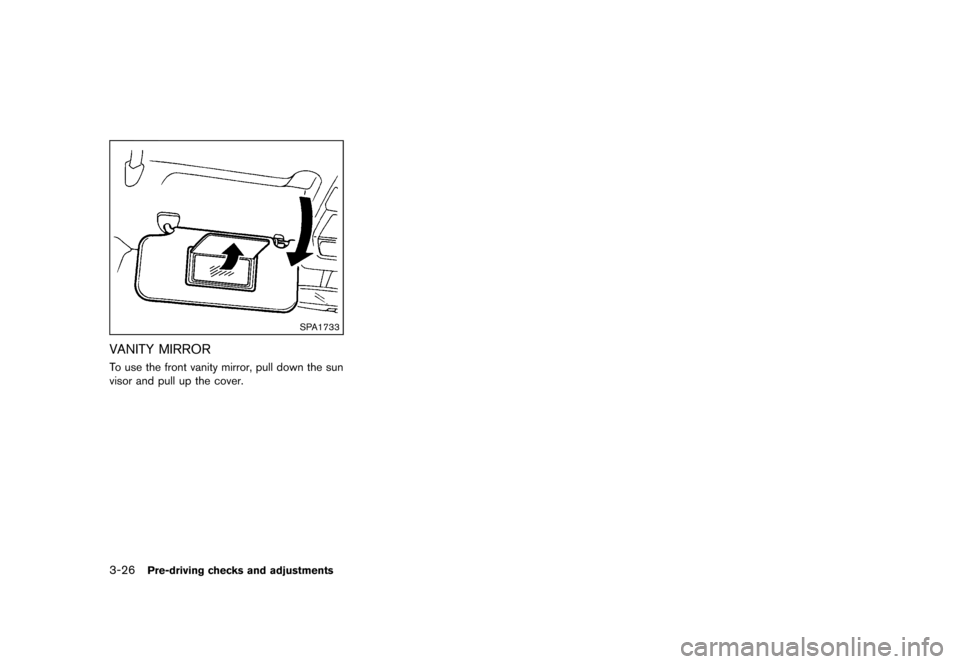 SPA1733

VANITY MIRROR

To use the front vanity mirror, pull down the sun visor and pull up the cover.

3-26 Pre-driving checks and adjustments

carmanualsonline.info